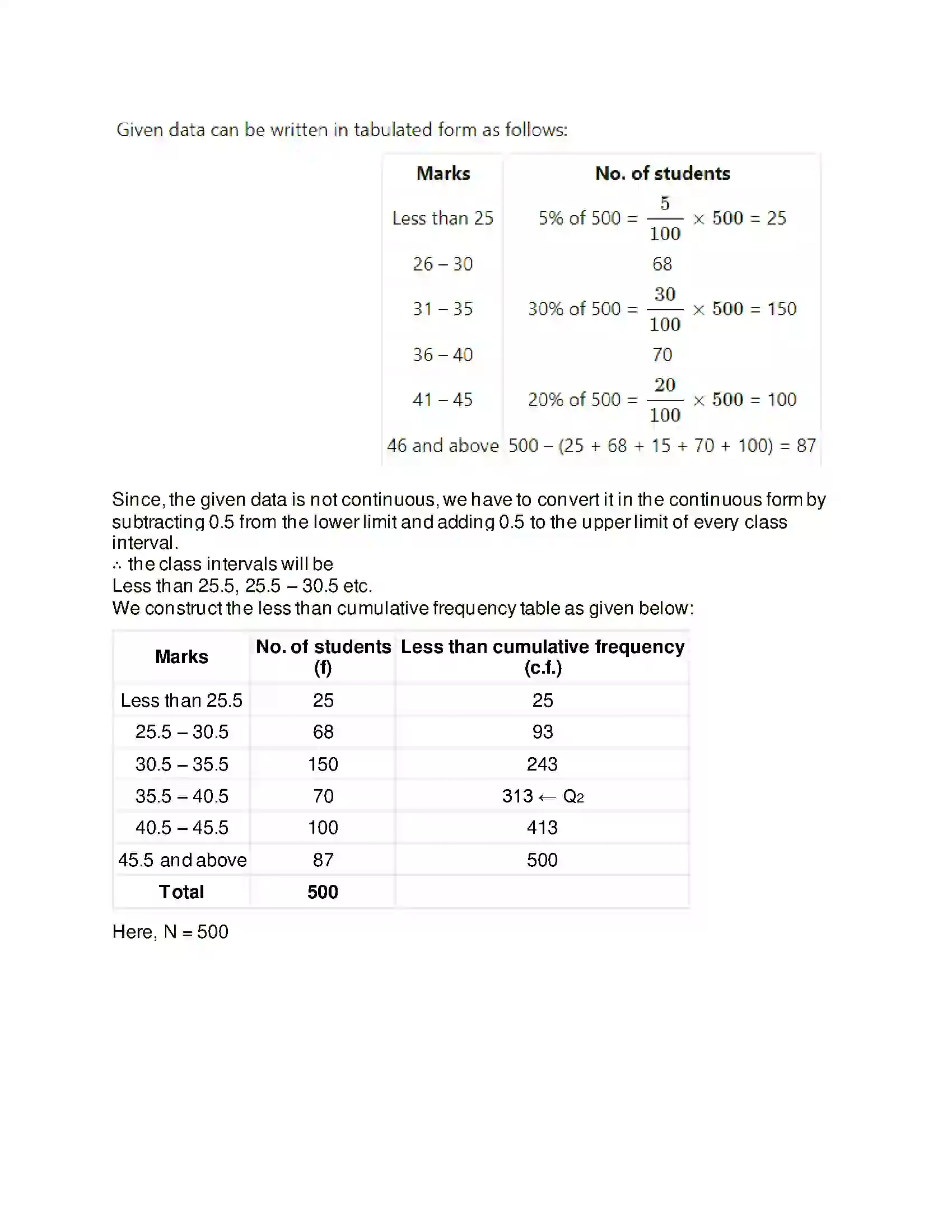 Given data can be written in tabulated form as follows:

| Marks | No. of students |
|---|---|
| Less than 25 | 5% of 500 = $\frac{5}{100} \times 500$ = 25 |
| 26 – 30 | 68 |
| 31 – 35 | 30% of 500 = $\frac{30}{100} \times 500$ = 150 |
| 36 – 40 | 70 |
| 41 – 45 | 20% of 500 = $\frac{20}{100} \times 500$ = 100 |
| 46 and above | 500 – (25 + 68 + 15 + 70 + 100) = 87 |

Since, the given data is not continuous, we have to convert it in the continuous form by subtracting 0.5 from the lower limit and adding 0.5 to the upper limit of every class interval.
∴ the class intervals will be
Less than 25.5, 25.5 – 30.5 etc.
We construct the less than cumulative frequency table as given below:

| Marks | No. of students (f) | Less than cumulative frequency (c.f.) |
|---|---|---|
| Less than 25.5 | 25 | 25 |
| 25.5 – 30.5 | 68 | 93 |
| 30.5 – 35.5 | 150 | 243 |
| 35.5 – 40.5 | 70 | 313 ← $Q_2$ |
| 40.5 – 45.5 | 100 | 413 |
| 45.5 and above | 87 | 500 |
| Total | 500 | |

Here, N = 500